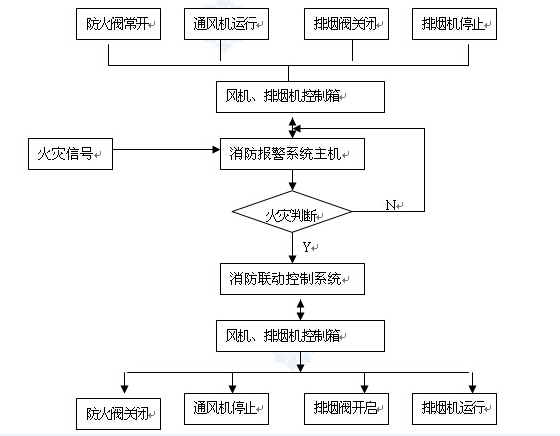 防火阀常开
通风机运行
排烟阀关闭
排烟机停止

风机、排烟机控制箱

火灾信号
消防报警系统主机

火灾判断
N
Y

消防联动控制系统

风机、排烟机控制箱

防火阀关闭
通风机停止
排烟阀开启
排烟机运行